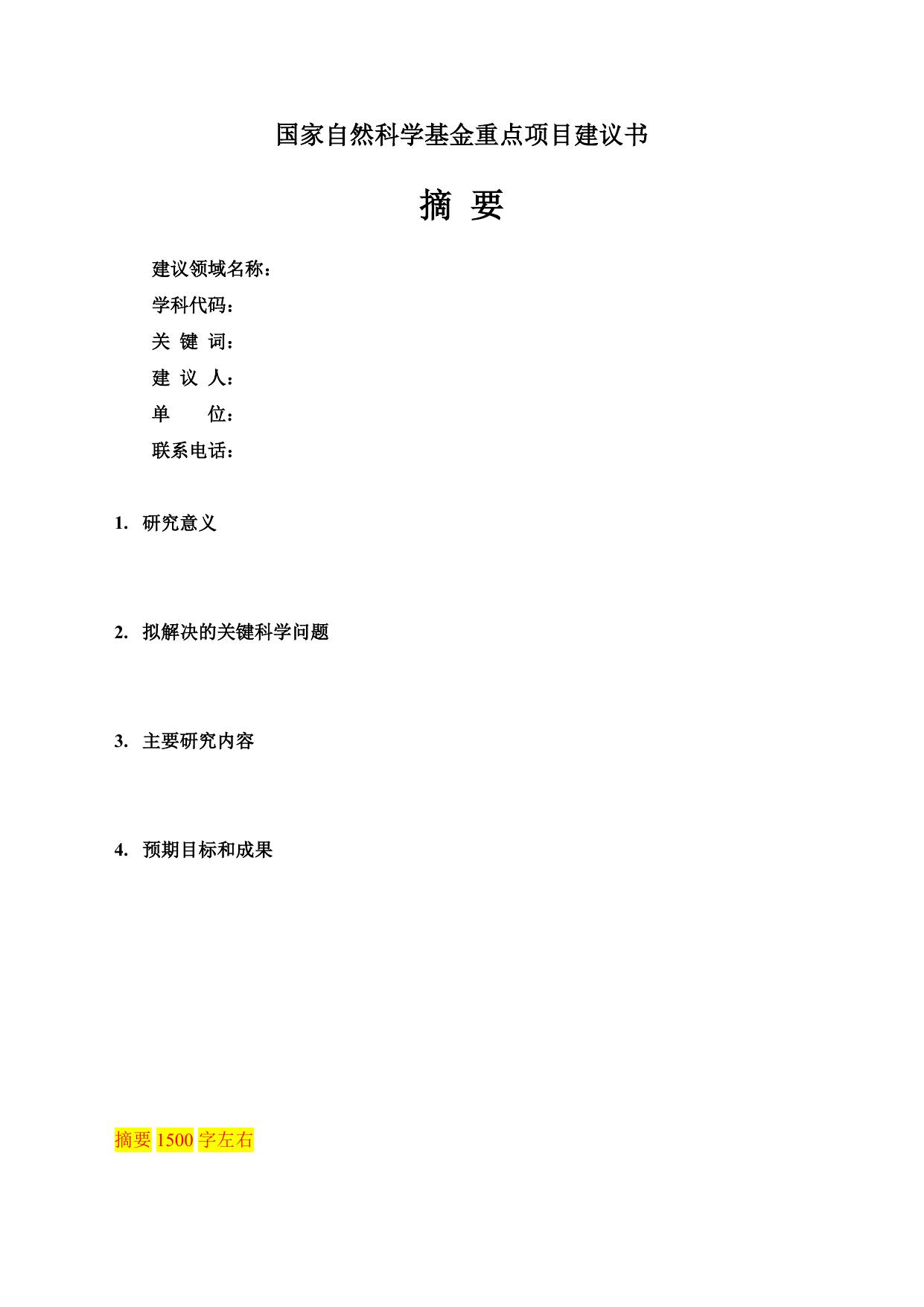 国家自然科学基金重点项目建议书

摘 要

建议领域名称：

学科代码：

关 键 词：

建 议 人：

单 位：

联系电话：

1. 研究意义

2. 拟解决的关键科学问题

3. 主要研究内容

4. 预期目标和成果

摘要 1500 字左右